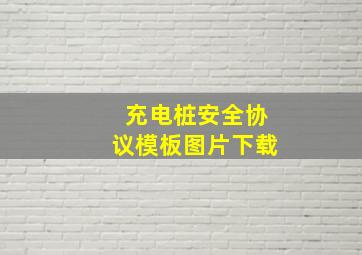 充电桩安全协议模板图片下载